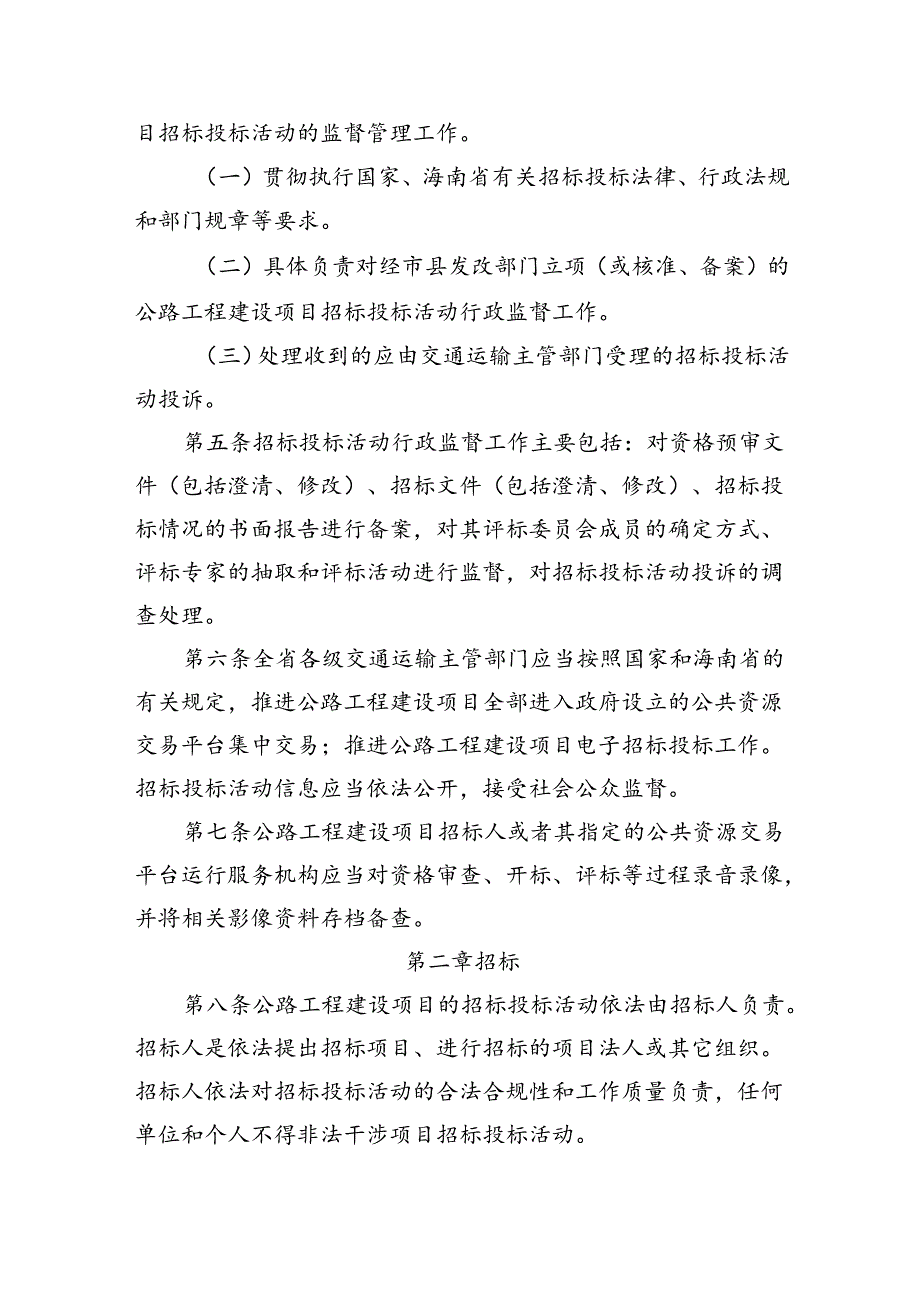 目招标投标活动的监督管理工作。

（一）贯彻执行国家、海南省有关招标投标法律、行政法规和部门规章等要求。

（二）具体负责对经市县发改部门立项（或核准、备案）的公路工程建设项目招标投标活动行政监督工作。

（三）处理收到的应由交通运输主管部门受理的招标投标活动投诉。

第五条招标投标活动行政监督工作主要包括：对资格预审文件（包括澄清、修改）、招标文件（包括澄清、修改）、招标投标情况的书面报告进行备案，对其评标委员会成员的确定方式、评标专家的抽取和评标活动进行监督，对招标投标活动投诉的调查处理。

第六条全省各级交通运输主管部门应当按照国家和海南省的有关规定，推进公路工程建设项目全部进入政府设立的公共资源交易平台集中交易；推进公路工程建设项目电子招标投标工作。招标投标活动信息应当依法公开，接受社会公众监督。

第七条公路工程建设项目招标人或者其指定的公共资源交易平台运行服务机构应当对资格审查、开标、评标等过程录音录像，并将相关影像资料存档备查。

第二章招标

第八条公路工程建设项目的招标投标活动依法由招标人负责。招标人是依法提出招标项目、进行招标的项目法人或其它组织。招标人依法对招标投标活动的合法合规性和工作质量负责，任何单位和个人不得非法干涉项目招标投标活动。